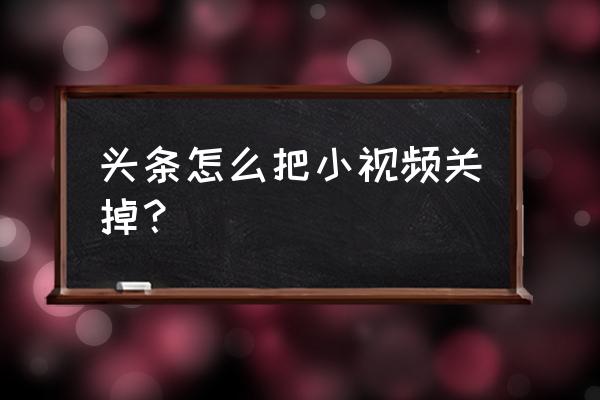 头条怎么把小视频关掉？